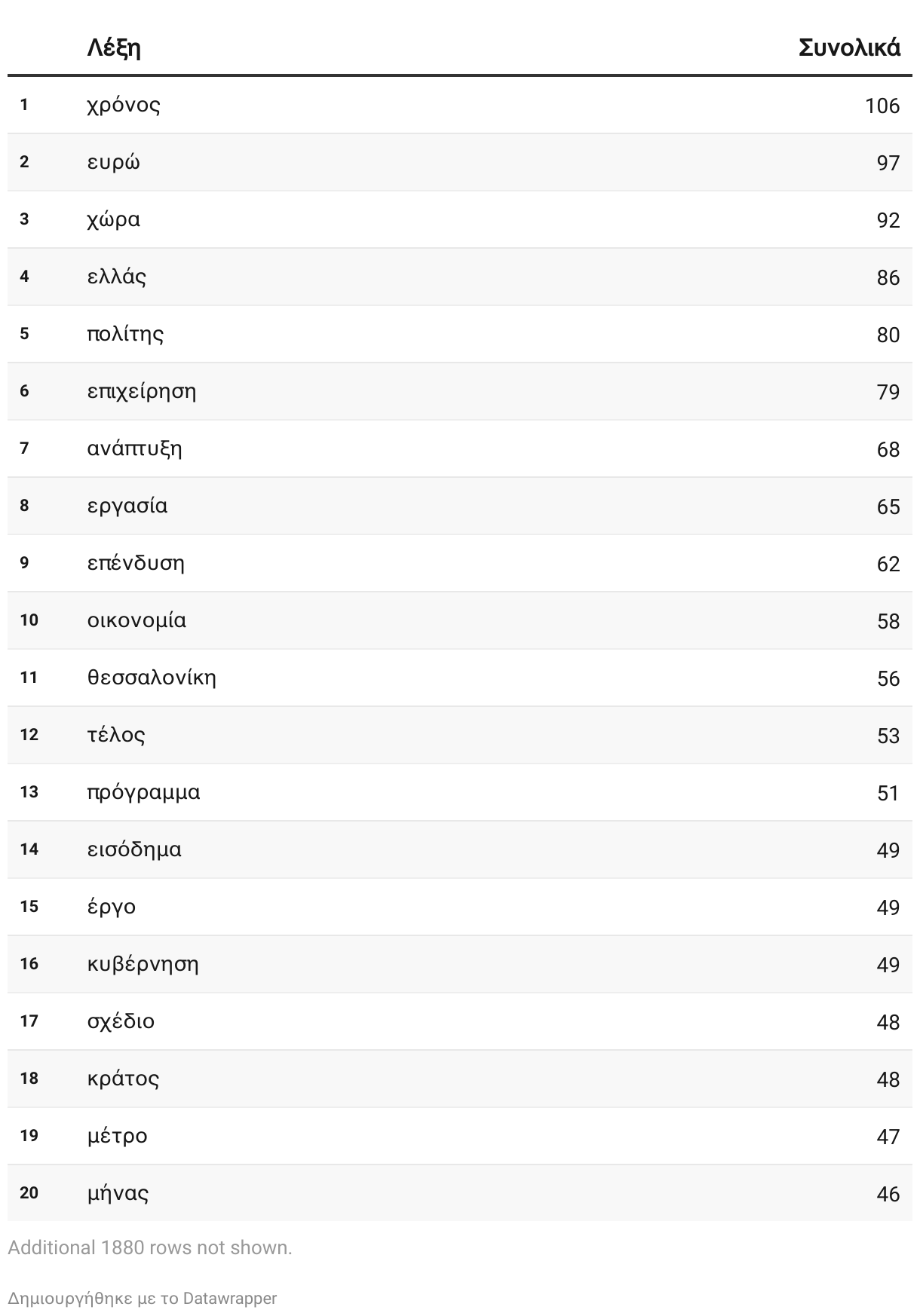 |  | Λέξη | Συνολικά |
|---|---|---|
| 1 | χρόνος | 106 |
| 2 | ευρώ | 97 |
| 3 | χώρα | 92 |
| 4 | ελλάς | 86 |
| 5 | πολίτης | 80 |
| 6 | επιχείρηση | 79 |
| 7 | ανάπτυξη | 68 |
| 8 | εργασία | 65 |
| 9 | επένδυση | 62 |
| 10 | οικονομία | 58 |
| 11 | θεσσαλονίκη | 56 |
| 12 | τέλος | 53 |
| 13 | πρόγραμμα | 51 |
| 14 | εισόδημα | 49 |
| 15 | έργο | 49 |
| 16 | κυβέρνηση | 49 |
| 17 | σχέδιο | 48 |
| 18 | κράτος | 48 |
| 19 | μέτρο | 47 |
| 20 | μήνας | 46 |

Additional 1880 rows not shown.

Δημιουργήθηκε με το Datawrapper